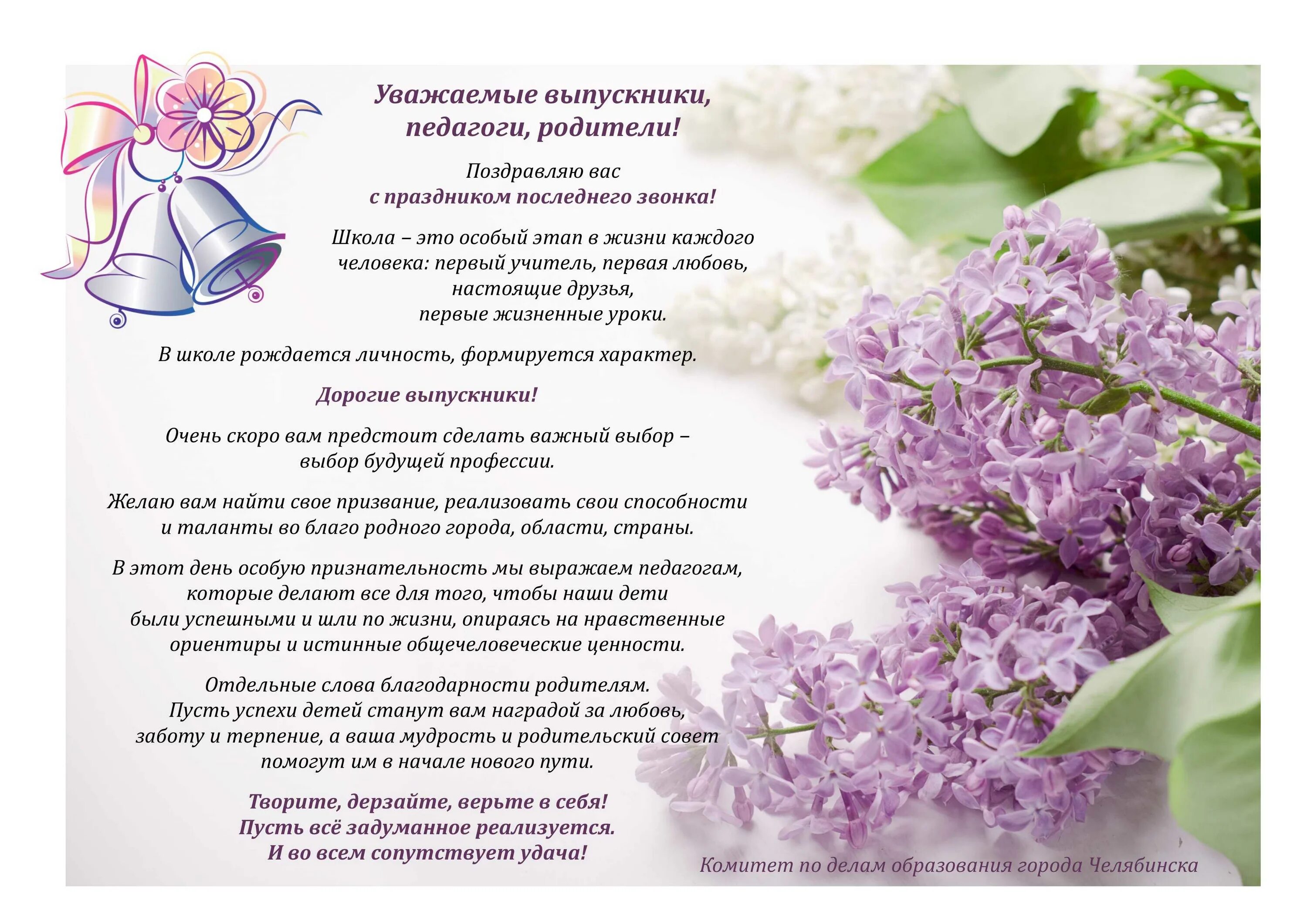 Уважаемые выпускники,
педагоги, родители!

Поздравляю вас
с праздником последнего звонка!

Школа – это особый этап в жизни каждого человека: первый учитель, первая любовь, настоящие друзья, первые жизненные уроки.

В школе рождается личность, формируется характер.

Дорогие выпускники!

Очень скоро вам предстоит сделать важный выбор – выбор будущей профессии.

Желаю вам найти свое призвание, реализовать свои способности и таланты во благо родного города, области, страны.

В этот день особую признательность мы выражаем педагогам, которые делают все для того, чтобы наши дети были успешными и шли по жизни, опираясь на нравственные ориентиры и истинные общечеловеческие ценности.

Отдельные слова благодарности родителям. Пусть успехи детей станут вам наградой за любовь, заботу и терпение, а ваша мудрость и родительский совет помогут им в начале нового пути.

Творите, дерзайте, верьте в себя!
Пусть всё задуманное реализуется.
И во всем сопутствует удача!

Комитет по делам образования города Челябинска